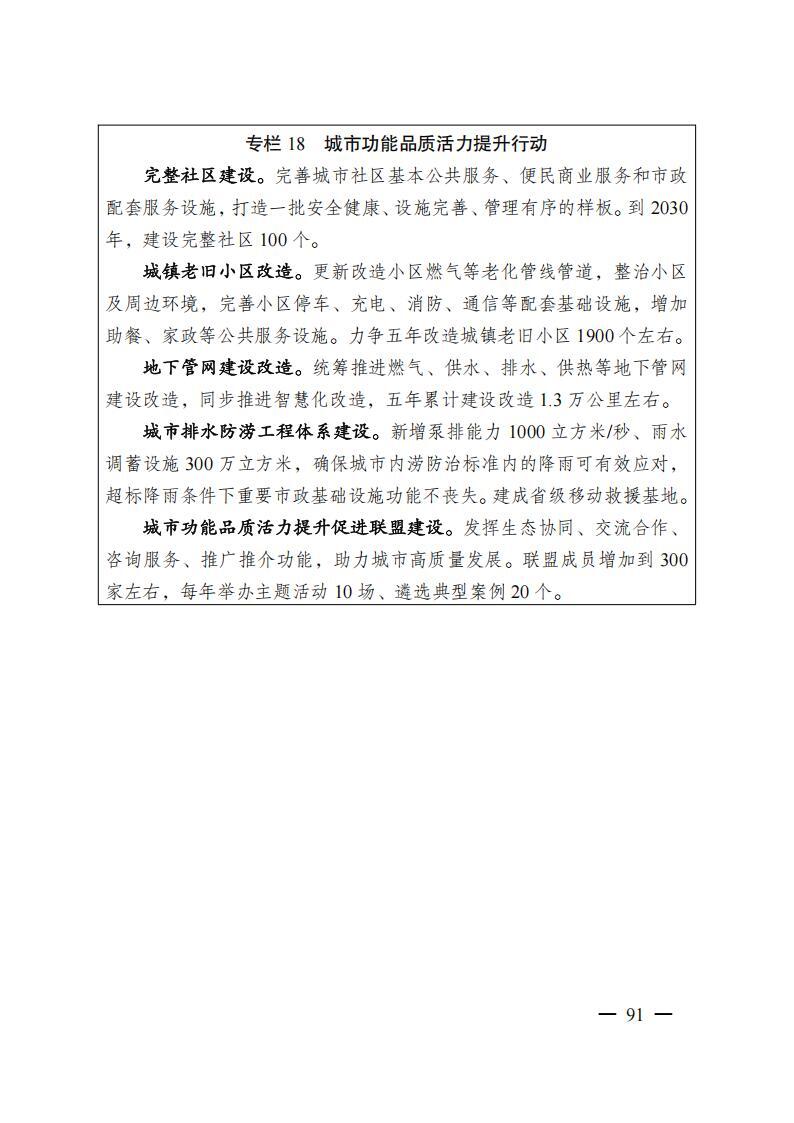 专栏 18　城市功能品质活力提升行动

完整社区建设。完善城市社区基本公共服务、便民商业服务和市政配套服务设施，打造一批安全健康、设施完善、管理有序的样板。到 2030 年，建设完整社区 100 个。

城镇老旧小区改造。更新改造小区燃气等老化管线管道，整治小区及周边环境，完善小区停车、充电、消防、通信等配套基础设施，增加助餐、家政等公共服务设施。力争五年改造城镇老旧小区 1900 个左右。

地下管网建设改造。统筹推进燃气、供水、排水、供热等地下管网建设改造，同步推进智慧化改造，五年累计建设改造 1.3 万公里左右。

城市排水防涝工程体系建设。新增泵排能力 1000 立方米/秒、雨水调蓄设施 300 万立方米，确保城市内涝防治标准内的降雨可有效应对，超标降雨条件下重要市政基础设施功能不丧失。建成省级移动救援基地。

城市功能品质活力提升促进联盟建设。发挥生态协同、交流合作、咨询服务、推广推介功能，助力城市高质量发展。联盟成员增加到 300 家左右，每年举办主题活动 10 场、遴选典型案例 20 个。

— 91 —